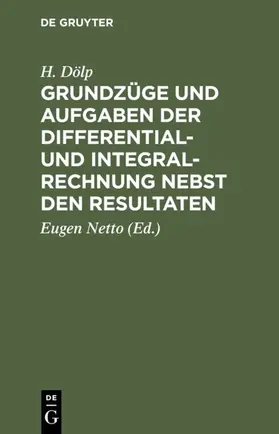 DE GRUYTER

H. Dölp

GRUNDZÜGE UND AUFGABEN DER DIFFERENTIAL- UND INTEGRAL-RECHNUNG NEBST DEN RESULTATEN

Eugen Netto (Ed.)

DE
G